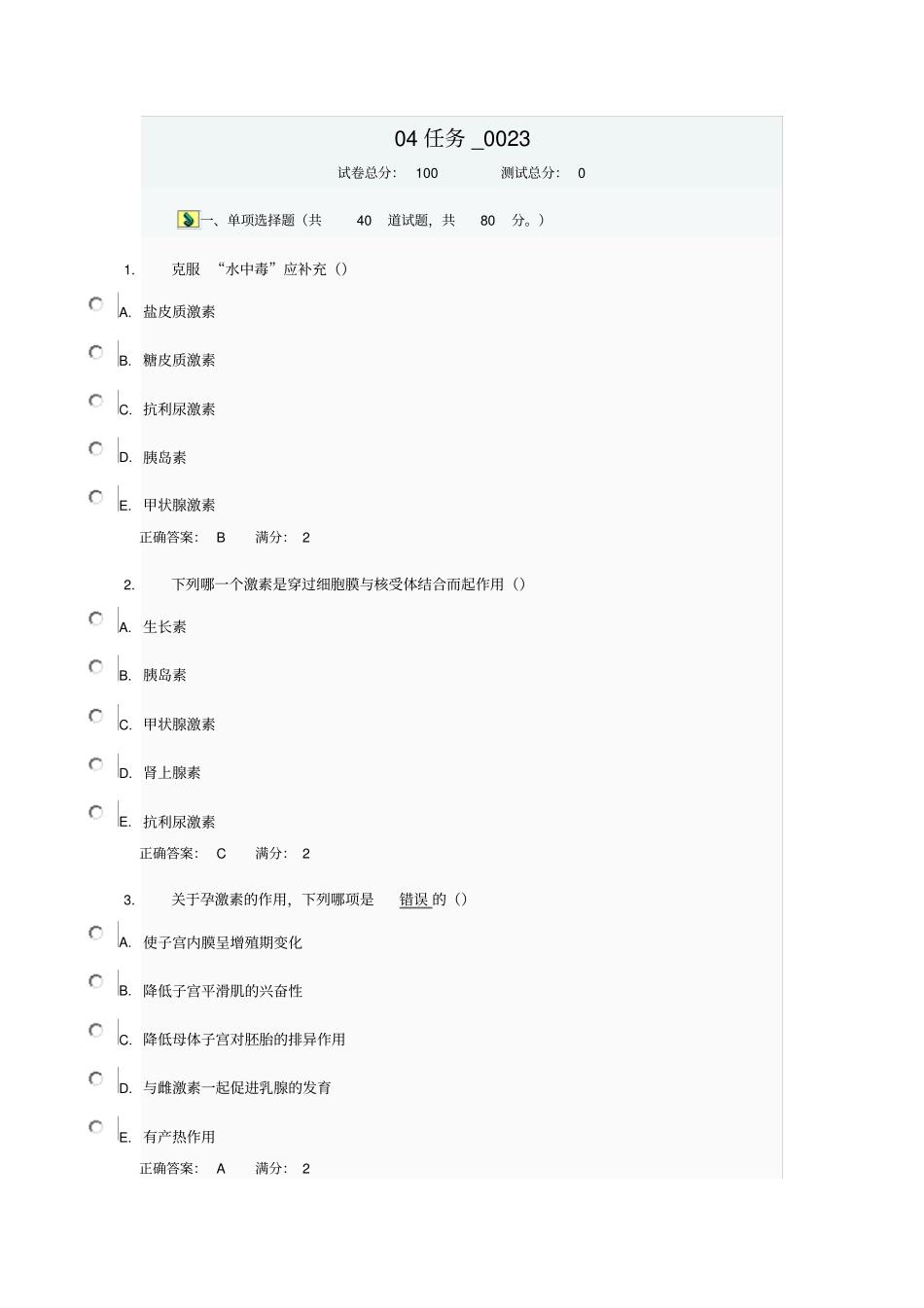 04 任务 _0023

试卷总分: 100 测试总分: 0

一、单项选择题（共 40 道试题，共 80 分。）

1. 克服 “水中毒”应补充（）

A. 盐皮质激素

B. 糖皮质激素

C. 抗利尿激素

D. 胰岛素

E. 甲状腺激素

正确答案: B 满分: 2

2. 下列哪一个激素是穿过细胞膜与核受体结合而起作用（）

A. 生长素

B. 胰岛素

C. 甲状腺激素

D. 肾上腺素

E. 抗利尿激素

正确答案: C 满分: 2

3. 关于孕激素的作用，下列哪项是 错误 的（）

A. 使子宫内膜呈增殖期变化

B. 降低子宫平滑肌的兴奋性

C. 降低母体子宫对胚胎的排异作用

D. 与雌激素一起促进乳腺的发育

E. 有产热作用

正确答案: A 满分: 2